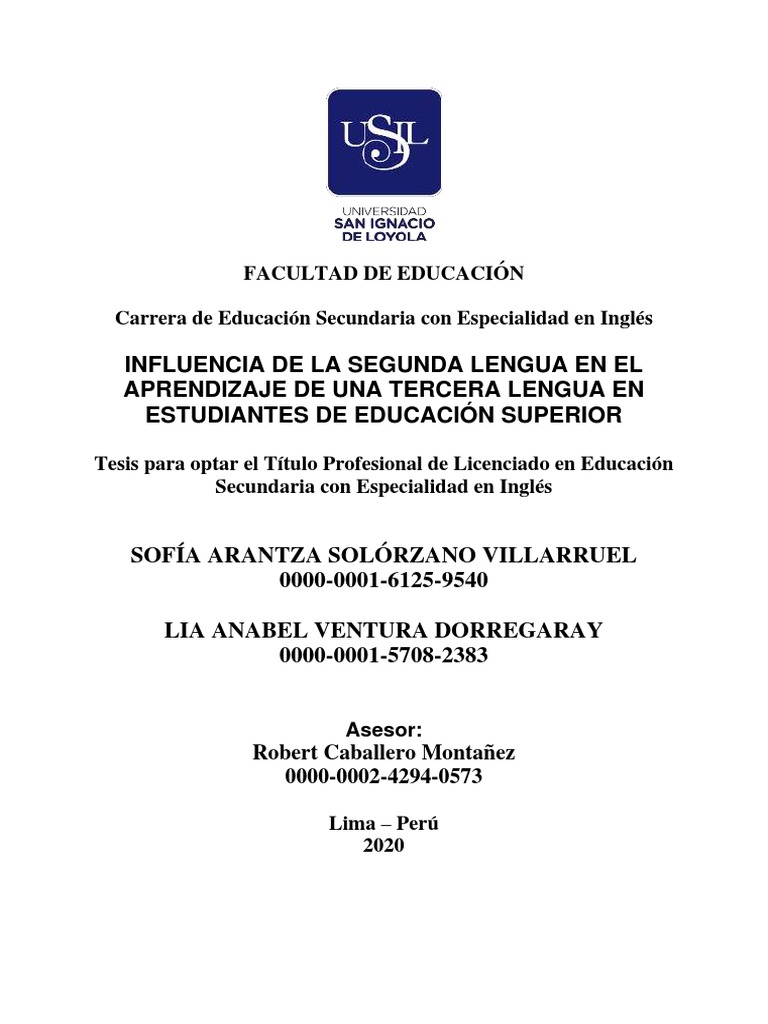 USIL

UNIVERSIDAD
SAN IGNACIO
DE LOYOLA

FACULTAD DE EDUCACIÓN

Carrera de Educación Secundaria con Especialidad en Inglés

INFLUENCIA DE LA SEGUNDA LENGUA EN EL APRENDIZAJE DE UNA TERCERA LENGUA EN ESTUDIANTES DE EDUCACIÓN SUPERIOR

Tesis para optar el Título Profesional de Licenciado en Educación Secundaria con Especialidad en Inglés

SOFÍA ARANTZA SOLÓRZANO VILLARRUEL
0000-0001-6125-9540

LIA ANABEL VENTURA DORREGARAY
0000-0001-5708-2383

Asesor:
Robert Caballero Montañez
0000-0002-4294-0573

Lima – Perú
2020